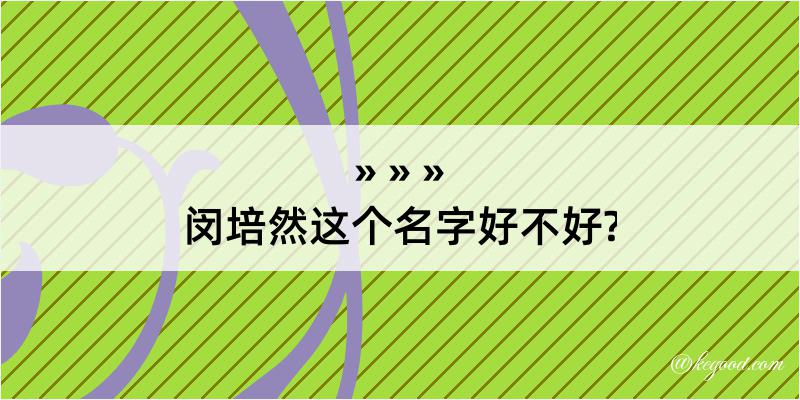 » » »
闵培然这个名字好不好?

@kegood.com